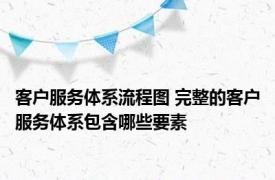 客户服务体系流程图 完整的客户服务体系包含哪些要素